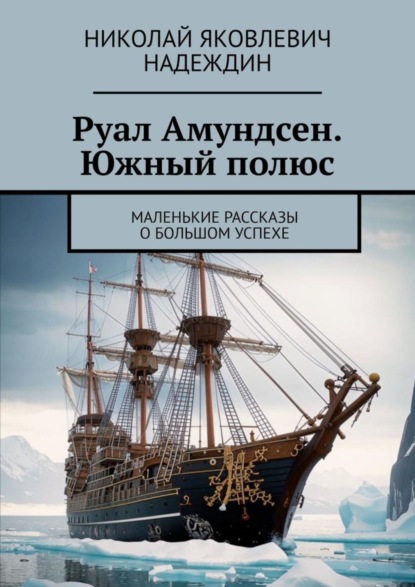 НИКОЛАЙ ЯКОВЛЕВИЧ НАДЕЖДИН

Руал Амундсен. Южный полюс

МАЛЕНЬКИЕ РАССКАЗЫ О БОЛЬШОМ УСПЕХЕ